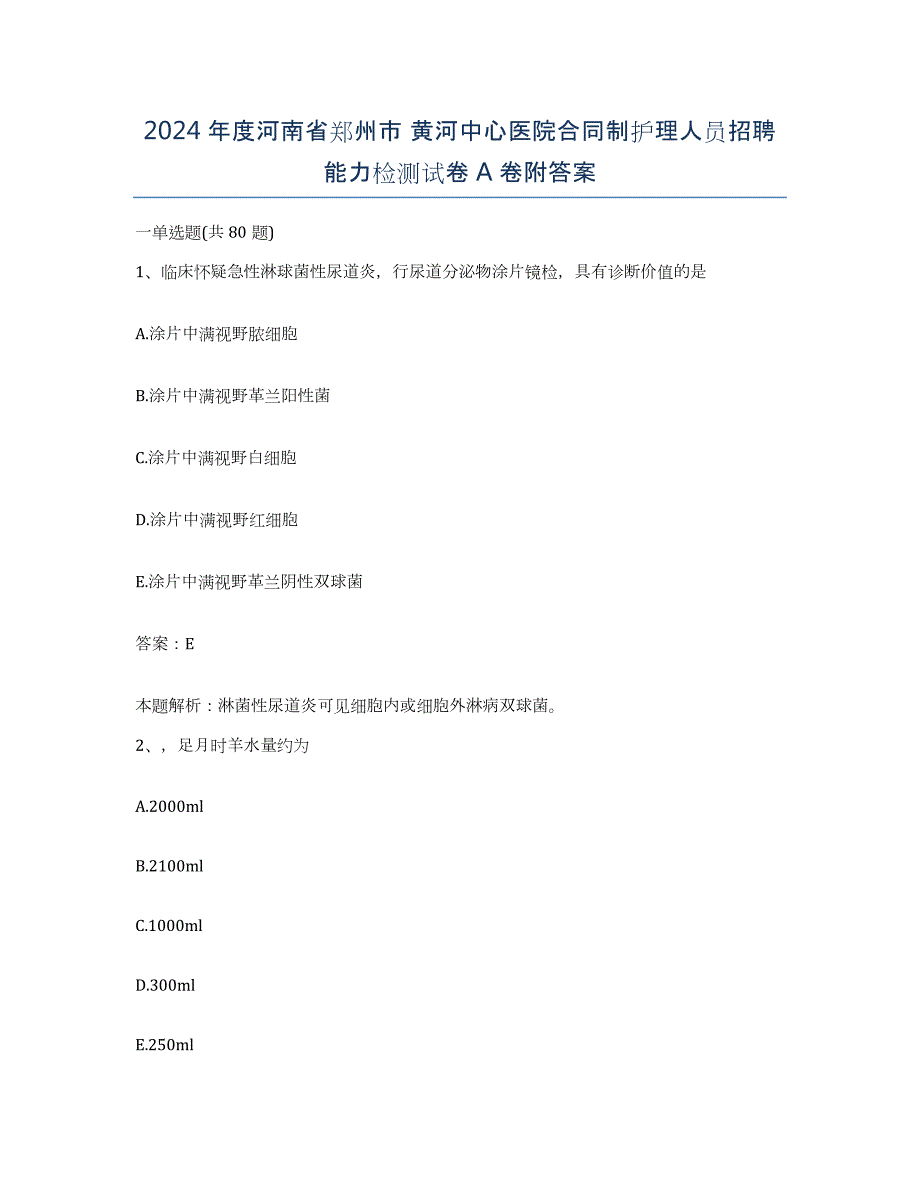 2024 年度河南省郑州市 黄河中心医院合同制护理人员招聘能力检测试卷 A 卷附答案

一单选题(共 80 题)

1、临床怀疑急性淋球菌性尿道炎，行尿道分泌物涂片镜检，具有诊断价值的是

A.涂片中满视野脓细胞

B.涂片中满视野革兰阳性菌

C.涂片中满视野白细胞

D.涂片中满视野红细胞

E.涂片中满视野革兰阴性双球菌

答案：E

本题解析：淋菌性尿道炎可见细胞内或细胞外淋病双球菌。

2、，足月时羊水量约为

A.2000ml

B.2100ml

C.1000ml

D.300ml

E.250ml